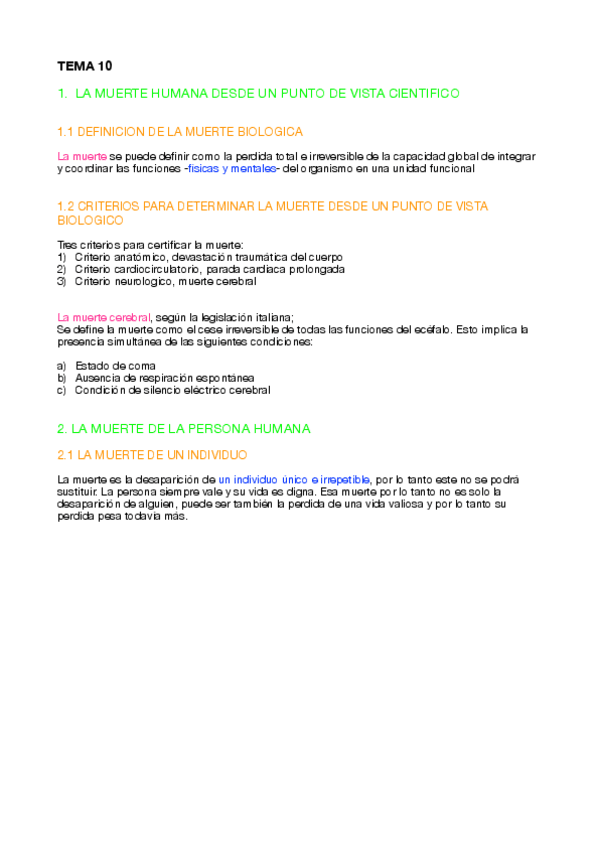 TEMA 10

1. LA MUERTE HUMANA DESDE UN PUNTO DE VISTA CIENTIFICO

1.1 DEFINICION DE LA MUERTE BIOLOGICA

La muerte se puede definir como la perdida total e irreversible de la capacidad global de integrar y coordinar las funciones -fisicas y mentales- del organismo en una unidad funcional

1.2 CRITERIOS PARA DETERMINAR LA MUERTE DESDE UN PUNTO DE VISTA BIOLOGICO

Tres criterios para certificar la muerte:
1) Criterio anatómico, devastación traumática del cuerpo
2) Criterio cardiocirculatorio, parada cardiaca prolongada
3) Criterio neurologico, muerte cerebral

La muerte cerebral, según la legislación italiana;
Se define la muerte como el cese irreversible de todas las funciones del ecéfalo. Esto implica la presencia simultánea de las siguientes condiciones:

a) Estado de coma
b) Ausencia de respiración espontánea
c) Condición de silencio eléctrico cerebral

2. LA MUERTE DE LA PERSONA HUMANA

2.1 LA MUERTE DE UN INDIVIDUO

La muerte es la desaparición de un individuo único e irrepetible, por lo tanto este no se podrá sustituir. La persona siempre vale y su vida es digna. Esa muerte por lo tanto no es solo la desaparición de alguien, puede ser también la perdida de una vida valiosa y por lo tanto su perdida pesa todavia más.